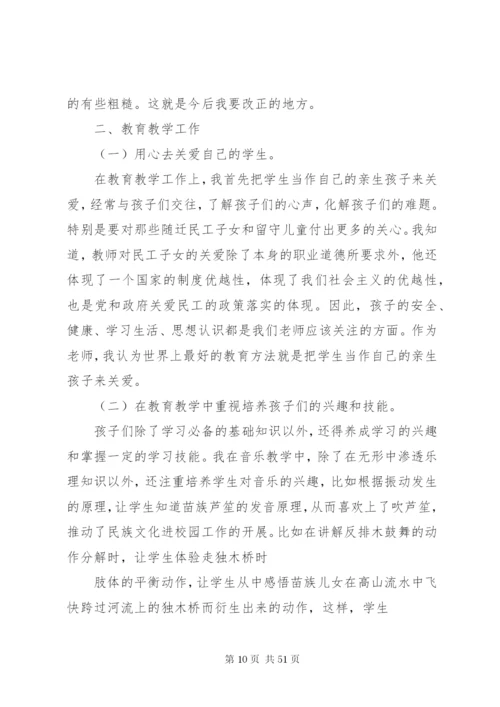 的有些粗糙。这就是今后我要改正的地方。

二、教育教学工作

（一）用心去关爱自己的学生。

在教育教学工作上，我首先把学生当作自己的亲生孩子来关爱，经常与孩子们交往，了解孩子们的心声，化解孩子们的难题。特别是要对那些随迁民工子女和留守儿童付出更多的关心。我知道，教师对民工子女的关爱除了本身的职业道德所要求外，他还体现了一个国家的制度优越性，体现了我们社会主义的优越性，也是党和政府关爱民工的政策落实的体现。因此，孩子的安全、健康、学习生活、思想认识都是我们老师应该关注的方面。作为老师，我认为世界上最好的教育方法就是把学生当作自己的亲生孩子来关爱。

（二）在教育教学中重视培养孩子们的兴趣和技能。

孩子们除了学习必备的基础知识以外，还得养成学习的兴趣和掌握一定的学习技能。我在音乐教学中，除了在无形中渗透乐理知识以外，还注重培养学生对音乐的兴趣，比如根据振动发生的原理，让学生知道苗族芦笙的发音原理，从而喜欢上了吹芦笙，推动了民族文化进校园工作的开展。比如在讲解反排木鼓舞的动作分解时，让学生体验走独木桥时

肢体的平衡动作，让学生从中感悟苗族儿女在高山流水中飞快跨过河流上的独木桥而衍生出来的动作，这样，学生

第 10 页 共 51 页